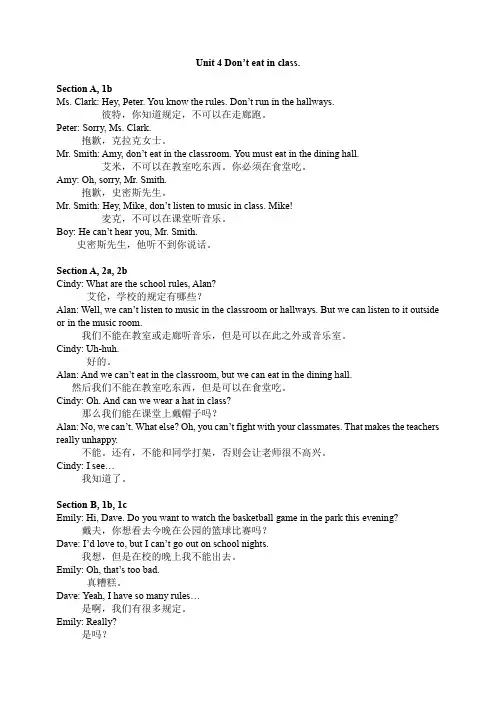 Unit 4 Don't eat in class.

Section A, 1b
Ms. Clark: Hey, Peter. You know the rules. Don't run in the hallways.
彼特，你知道规定，不可以在走廊跑。
Peter: Sorry, Ms. Clark.
抱歉，克拉克女士。
Mr. Smith: Amy, don't eat in the classroom. You must eat in the dining hall.
艾米，不可以在教室吃东西。你必须在食堂吃。
Amy: Oh, sorry, Mr. Smith.
抱歉，史密斯先生。
Mr. Smith: Hey, Mike, don't listen to music in class. Mike!
麦克，不可以在课堂听音乐。
Boy: He can't hear you, Mr. Smith.
史密斯先生，他听不到你说话。

Section A, 2a, 2b
Cindy: What are the school rules, Alan?
艾伦，学校的规定有哪些？
Alan: Well, we can't listen to music in the classroom or hallways. But we can listen to it outside or in the music room.
我们不能在教室或走廊听音乐，但是可以在此之外或音乐室。
Cindy: Uh-huh.
好的。
Alan: And we can't eat in the classroom, but we can eat in the dining hall.
然后我们不能在教室吃东西，但是可以在食堂吃。
Cindy: Oh. And can we wear a hat in class?
那么我们能在课堂上戴帽子吗？
Alan: No, we can't. What else? Oh, you can't fight with your classmates. That makes the teachers really unhappy.
不能。还有，不能和同学打架，否则会让老师很不高兴。
Cindy: I see…
我知道了。

Section B, 1b, 1c
Emily: Hi, Dave. Do you want to watch the basketball game in the park this evening?
戴夫，你想看去今晚在公园的篮球比赛吗？
Dave: I'd love to, but I can't go out on school nights.
我想，但是在校的晚上我不能出去。
Emily: Oh, that's too bad.
真糟糕。
Dave: Yeah, I have so many rules…
是啊，我们有很多规定。
Emily: Really?
是吗？